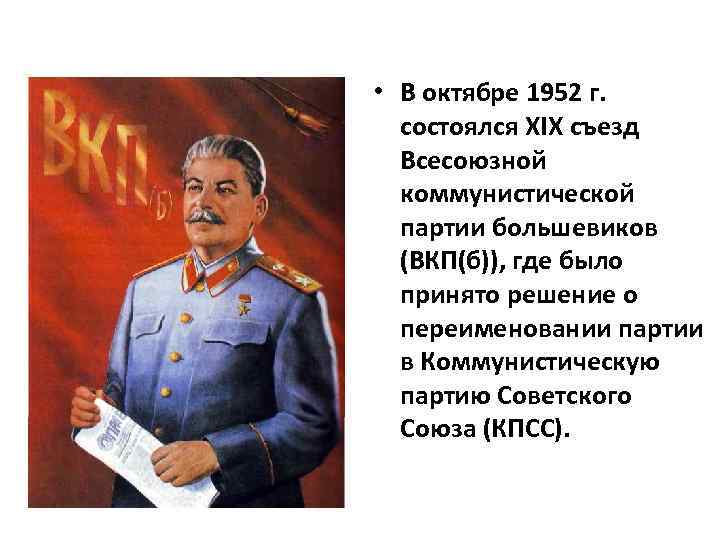 ВКП(б)

• В октябре 1952 г. состоялся XIX съезд Всесоюзной коммунистической партии большевиков (ВКП(б)), где было принято решение о переименовании партии в Коммунистическую партию Советского Союза (КПСС).